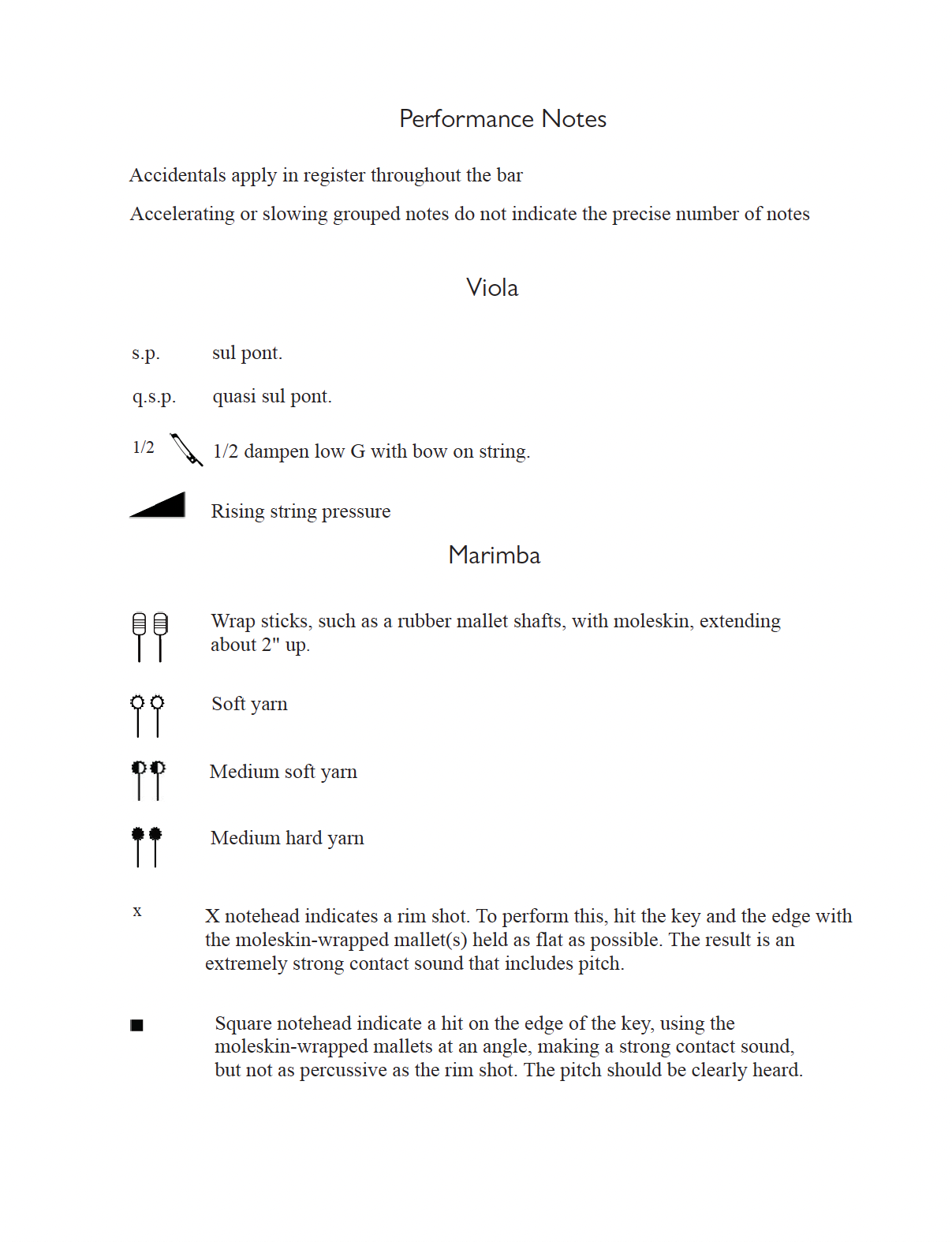 Performance Notes

Accidentals apply in register throughout the bar

Accelerating or slowing grouped notes do not indicate the precise number of notes

Viola

s.p. sul pont.

q.s.p. quasi sul pont.

1/2 1/2 dampen low G with bow on string.

Rising string pressure

Marimba

Wrap sticks, such as a rubber mallet shafts, with moleskin, extending about 2" up.

Soft yarn

Medium soft yarn

Medium hard yarn

x X notehead indicates a rim shot. To perform this, hit the key and the edge with the moleskin-wrapped mallet(s) held as flat as possible. The result is an extremely strong contact sound that includes pitch.

■ Square notehead indicate a hit on the edge of the key, using the moleskin-wrapped mallets at an angle, making a strong contact sound, but not as percussive as the rim shot. The pitch should be clearly heard.